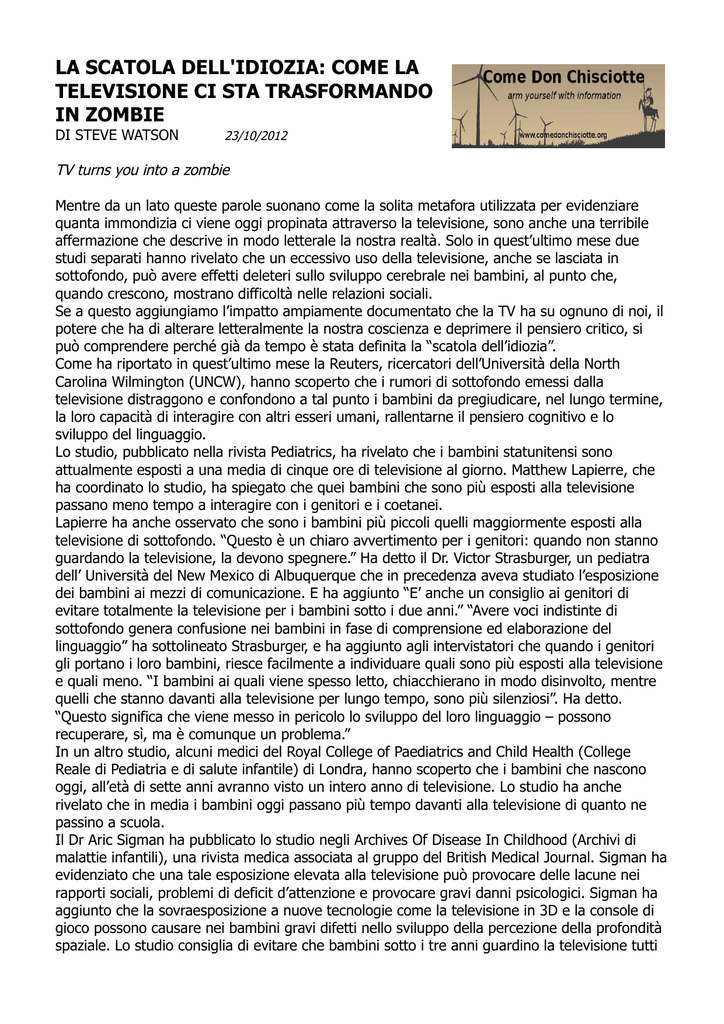 LA SCATOLA DELL'IDIOZIA: COME LA TELEVISIONE CI STA TRASFORMANDO IN ZOMBIE
DI STEVE WATSON 23/10/2012

Come Don Chisciotte
arm yourself with information
www.comedonchisciotte.org

TV turns you into a zombie

Mentre da un lato queste parole suonano come la solita metafora utilizzata per evidenziare quanta immondizia ci viene oggi propinata attraverso la televisione, sono anche una terribile affermazione che descrive in modo letterale la nostra realtà. Solo in quest'ultimo mese due studi separati hanno rivelato che un eccessivo uso della televisione, anche se lasciata in sottofondo, può avere effetti deleteri sullo sviluppo cerebrale nei bambini, al punto che, quando crescono, mostrano difficoltà nelle relazioni sociali.
Se a questo aggiungiamo l'impatto ampiamente documentato che la TV ha su ognuno di noi, il potere che ha di alterare letteralmente la nostra coscienza e deprimere il pensiero critico, si può comprendere perché già da tempo è stata definita la "scatola dell'idiozia".
Come ha riportato in quest'ultimo mese la Reuters, ricercatori dell'Università della North Carolina Wilmington (UNCW), hanno scoperto che i rumori di sottofondo emessi dalla televisione distraggono e confondono a tal punto i bambini da pregiudicare, nel lungo termine, la loro capacità di interagire con altri esseri umani, rallentarne il pensiero cognitivo e lo sviluppo del linguaggio.
Lo studio, pubblicato nella rivista Pediatrics, ha rivelato che i bambini statunitensi sono attualmente esposti a una media di cinque ore di televisione al giorno. Matthew Lapierre, che ha coordinato lo studio, ha spiegato che quei bambini che sono più esposti alla televisione passano meno tempo a interagire con i genitori e i coetanei.
Lapierre ha anche osservato che sono i bambini più piccoli quelli maggiormente esposti alla televisione di sottofondo. "Questo è un chiaro avvertimento per i genitori: quando non stanno guardando la televisione, la devono spegnere." Ha detto il Dr. Victor Strasburger, un pediatra dell' Università del New Mexico di Albuquerque che in precedenza aveva studiato l'esposizione dei bambini ai mezzi di comunicazione. E ha aggiunto "E' anche un consiglio ai genitori di evitare totalmente la televisione per i bambini sotto i due anni." "Avere voci indistinte di sottofondo genera confusione nei bambini in fase di comprensione ed elaborazione del linguaggio" ha sottolineato Strasburger, e ha aggiunto agli intervistatori che quando i genitori gli portano i loro bambini, riesce facilmente a individuare quali sono più esposti alla televisione e quali meno. "I bambini ai quali viene spesso letto, chiacchierano in modo disinvolto, mentre quelli che stanno davanti alla televisione per lungo tempo, sono più silenziosi". Ha detto. "Questo significa che viene messo in pericolo lo sviluppo del loro linguaggio – possono recuperare, sì, ma è comunque un problema."
In un altro studio, alcuni medici del Royal College of Paediatrics and Child Health (College Reale di Pediatria e di salute infantile) di Londra, hanno scoperto che i bambini che nascono oggi, all'età di sette anni avranno visto un intero anno di televisione. Lo studio ha anche rivelato che in media i bambini oggi passano più tempo davanti alla televisione di quanto ne passino a scuola.
Il Dr Aric Sigman ha pubblicato lo studio negli Archives Of Disease In Childhood (Archivi di malattie infantili), una rivista medica associata al gruppo del British Medical Journal. Sigman ha evidenziato che una tale esposizione elevata alla televisione può provocare delle lacune nei rapporti sociali, problemi di deficit d'attenzione e provocare gravi danni psicologici. Sigman ha aggiunto che la sovraesposizione a nuove tecnologie come la televisione in 3D e la console di gioco possono causare nei bambini gravi difetti nello sviluppo della percezione della profondità spaziale. Lo studio consiglia di evitare che bambini sotto i tre anni guardino la televisione tutti